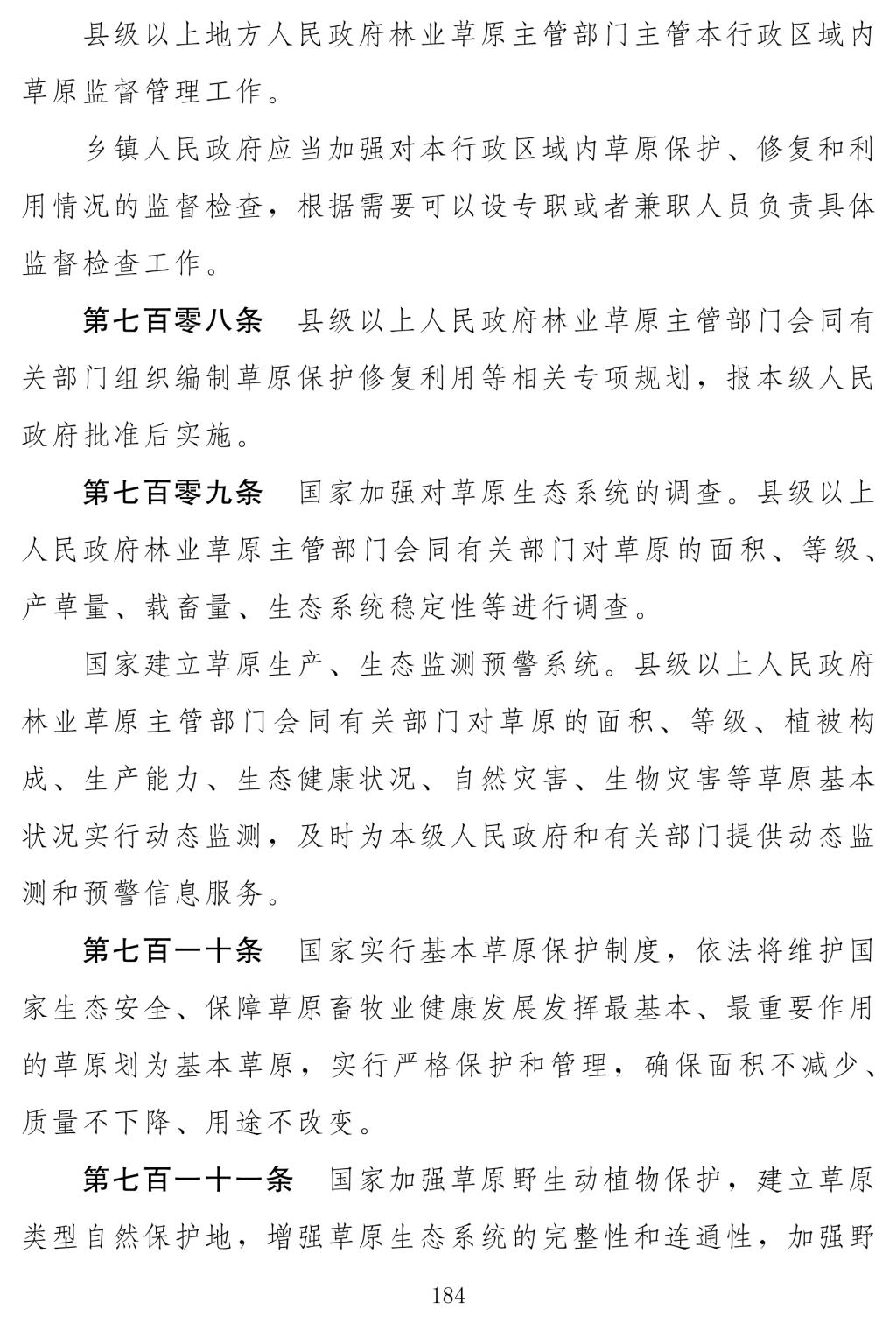 县级以上地方人民政府林业草原主管部门主管本行政区域内草原监督管理工作。

乡镇人民政府应当加强对本行政区域内草原保护、修复和利用情况的监督检查，根据需要可以设专职或者兼职人员负责具体监督检查工作。

第七百零八条　县级以上人民政府林业草原主管部门会同有关部门组织编制草原保护修复利用等相关专项规划，报本级人民政府批准后实施。

第七百零九条　国家加强对草原生态系统的调查。县级以上人民政府林业草原主管部门会同有关部门对草原的面积、等级、产草量、载畜量、生态系统稳定性等进行调查。

国家建立草原生产、生态监测预警系统。县级以上人民政府林业草原主管部门会同有关部门对草原的面积、等级、植被构成、生产能力、生态健康状况、自然灾害、生物灾害等草原基本状况实行动态监测，及时为本级人民政府和有关部门提供动态监测和预警信息服务。

第七百一十条　国家实行基本草原保护制度，依法将维护国家生态安全、保障草原畜牧业健康发展发挥最基本、最重要作用的草原划为基本草原，实行严格保护和管理，确保面积不减少、质量不下降、用途不改变。

第七百一十一条　国家加强草原野生动植物保护，建立草原类型自然保护地，增强草原生态系统的完整性和连通性，加强野

184